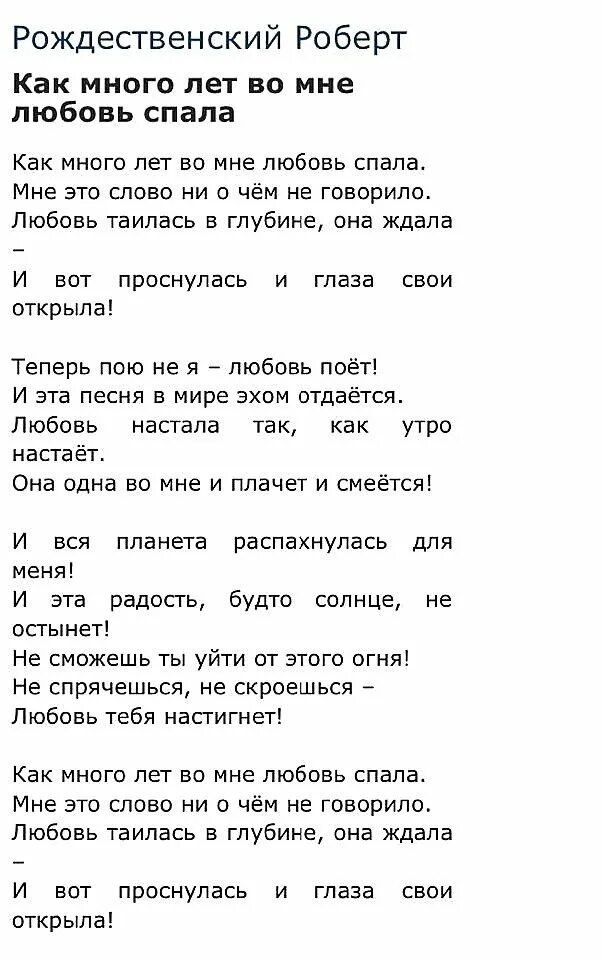 Рождественский Роберт

Как много лет во мне любовь спала

Как много лет во мне любовь спала.
Мне это слово ни о чём не говорило.
Любовь таилась в глубине, она ждала –
И вот проснулась и глаза свои открыла!

Теперь пою не я – любовь поёт!
И эта песня в мире эхом отдаётся.
Любовь настала так, как утро настаёт.
Она одна во мне и плачет и смеётся!

И вся планета распахнулась для меня!
И эта радость, будто солнце, не остынет!
Не сможешь ты уйти от этого огня!
Не спрячешься, не скроешься –
Любовь тебя настигнет!

Как много лет во мне любовь спала.
Мне это слово ни о чём не говорило.
Любовь таилась в глубине, она ждала –
И вот проснулась и глаза свои открыла!